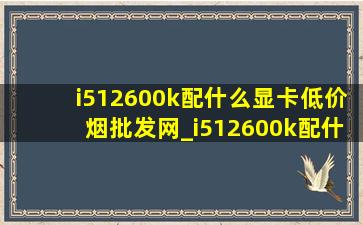 i512600k配什么显卡低价烟批发网_i512600k配什